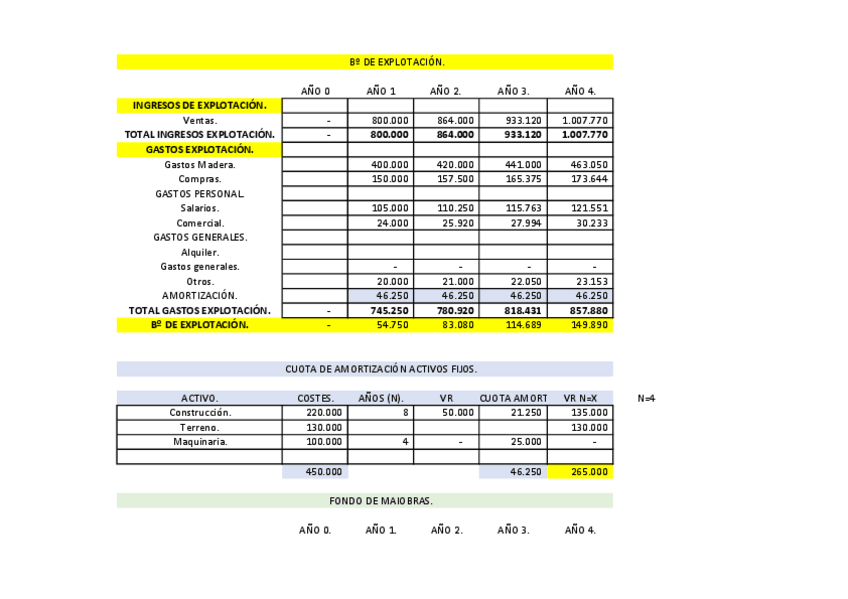 Bº DE EXPLOTACIÓN.

| | AÑO 0 | AÑO 1 | AÑO 2. | AÑO 3. | AÑO 4. |
|---|---|---|---|---|---|
| INGRESOS DE EXPLOTACIÓN. | | | | | |
| Ventas. | - | 800.000 | 864.000 | 933.120 | 1.007.770 |
| TOTAL INGRESOS EXPLOTACIÓN. | - | 800.000 | 864.000 | 933.120 | 1.007.770 |
| GASTOS EXPLOTACIÓN. | | | | | |
| Gastos Madera. | | 400.000 | 420.000 | 441.000 | 463.050 |
| Compras. | | 150.000 | 157.500 | 165.375 | 173.644 |
| GASTOS PERSONAL. | | | | | |
| Salarios. | | 105.000 | 110.250 | 115.763 | 121.551 |
| Comercial. | | 24.000 | 25.920 | 27.994 | 30.233 |
| GASTOS GENERALES. | | | | | |
| Alquiler. | | | | | |
| Gastos generales. | | - | - | - | - |
| Otros. | | 20.000 | 21.000 | 22.050 | 23.153 |
| AMORTIZACIÓN. | | 46.250 | 46.250 | 46.250 | 46.250 |
| TOTAL GASTOS EXPLOTACIÓN. | - | 745.250 | 780.920 | 818.431 | 857.880 |
| Bº DE EXPLOTACIÓN. | - | 54.750 | 83.080 | 114.689 | 149.890 |

CUOTA DE AMORTIZACIÓN ACTIVOS FIJOS.

| ACTIVO. | COSTES. | AÑOS (N). | VR | CUOTA AMORT | VR N=X |
|---|---|---|---|---|---|
| Construcción. | 220.000 | 8 | 50.000 | 21.250 | 135.000 |
| Terreno. | 130.000 | | | | 130.000 |
| Maquinaria. | 100.000 | 4 | - | 25.000 | - |
| | | | | | |
| | 450.000 | | | 46.250 | 265.000 |

N=4

FONDO DE MAIOBRAS.

AÑO 0. AÑO 1. AÑO 2. AÑO 3. AÑO 4.